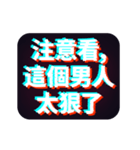 注意看，
這個男人
太狠了